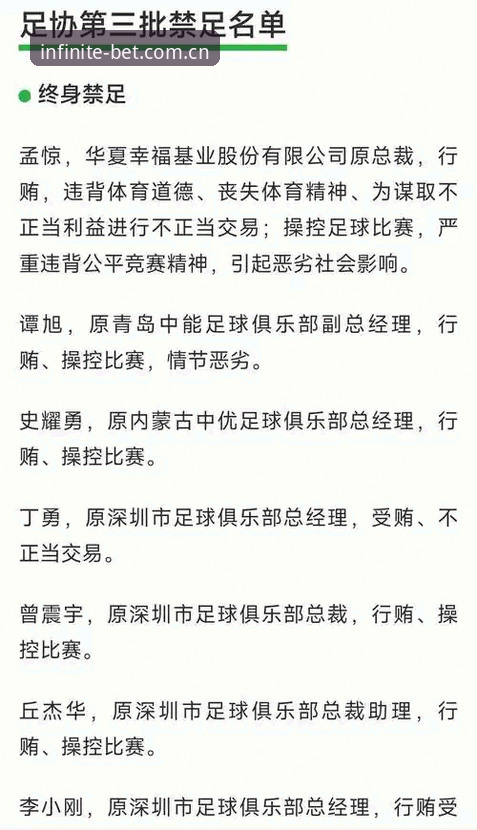 足协第三批禁足名单

infinite-bet.com.cn

终身禁足

孟惊，华夏幸福基业股份有限公司原总裁，行贿，违背体育道德、丧失体育精神、为谋取不正当利益进行不正当交易；操控足球比赛，严重违背公平竞赛精神，引起恶劣社会影响。

谭旭，原青岛中能足球俱乐部副总经理，行贿、操控比赛，情节恶劣。

史耀勇，原内蒙古中优足球俱乐部总经理，行贿、操控比赛。

丁勇，原深圳市足球俱乐部总经理，受贿、不正当交易。

曾震宇，原深圳市足球俱乐部总裁，行贿、操控比赛。

丘杰华，原深圳市足球俱乐部总裁助理，行贿、操控比赛。

李小刚，原深圳市足球俱乐部总经理，行贿受